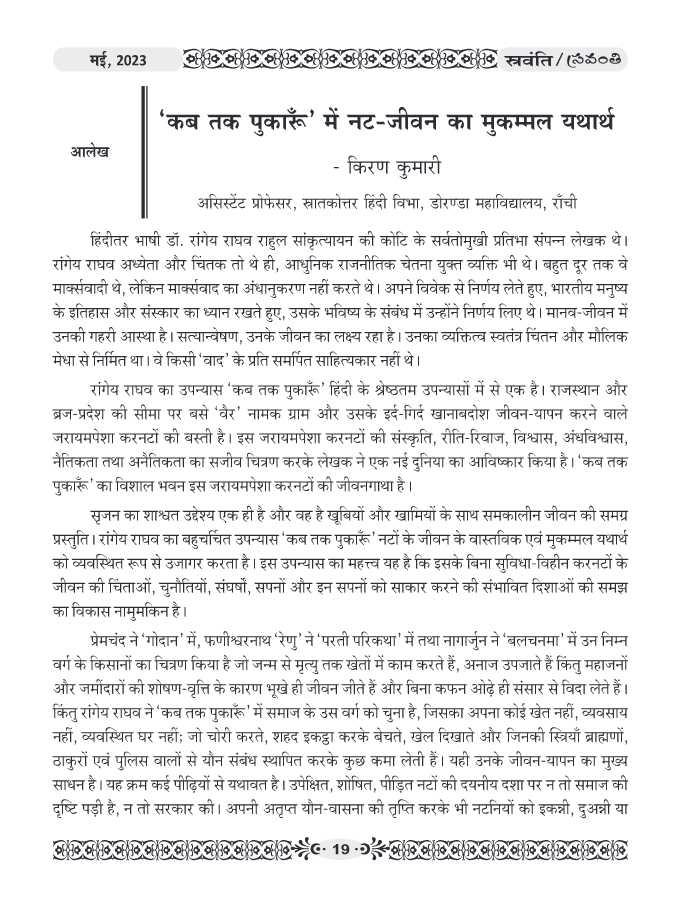 मई, 2023 स्रवंति / స్రవంతి

आलेख

'कब तक पुकारूँ' में नट-जीवन का मुकम्मल यथार्थ

- किरण कुमारी

असिस्टेंट प्रोफेसर, स्नातकोत्तर हिंदी विभा, डोरण्डा महाविद्यालय, राँची

हिंदीतर भाषी डॉ. रांगेय राघव राहुल सांकृत्यायन की कोटि के सर्वतोमुखी प्रतिभा संपन्न लेखक थे। रांगेय राघव अध्येता और चिंतक तो थे ही, आधुनिक राजनीतिक चेतना युक्त व्यक्ति भी थे। बहुत दूर तक वे मार्क्सवादी थे, लेकिन मार्क्सवाद का अंधानुकरण नहीं करते थे। अपने विवेक से निर्णय लेते हुए, भारतीय मनुष्य के इतिहास और संस्कार का ध्यान रखते हुए, उसके भविष्य के संबंध में उन्होंने निर्णय लिए थे। मानव-जीवन में उनकी गहरी आस्था है। सत्यान्वेषण, उनके जीवन का लक्ष्य रहा है। उनका व्यक्तित्व स्वतंत्र चिंतन और मौलिक मेधा से निर्मित था। वे किसी 'वाद' के प्रति समर्पित साहित्यकार नहीं थे।

रांगेय राघव का उपन्यास 'कब तक पुकारूँ' हिंदी के श्रेष्ठतम उपन्यासों में से एक है। राजस्थान और ब्रज-प्रदेश की सीमा पर बसे 'वैर' नामक ग्राम और उसके इर्द-गिर्द खानाबदोश जीवन-यापन करने वाले जरायमपेशा करनटों की बस्ती है। इस जरायमपेशा करनटों की संस्कृति, रीति-रिवाज, विश्वास, अंधविश्वास, नैतिकता तथा अनैतिकता का सजीव चित्रण करके लेखक ने एक नई दुनिया का आविष्कार किया है। 'कब तक पुकारूँ' का विशाल भवन इस जरायमपेशा करनटों की जीवनगाथा है।

सृजन का शाश्वत उद्देश्य एक ही है और वह है खूबियों और खामियों के साथ समकालीन जीवन की समग्र प्रस्तुति। रांगेय राघव का बहुचर्चित उपन्यास 'कब तक पुकारूँ' नटों के जीवन के वास्तविक एवं मुकम्मल यथार्थ को व्यवस्थित रूप से उजागर करता है। इस उपन्यास का महत्त्व यह है कि इसके बिना सुविधा-विहीन करनटों के जीवन की चिंताओं, चुनौतियों, संघर्षों, सपनों और इन सपनों को साकार करने की संभावित दिशाओं की समझ का विकास नामुमकिन है।

प्रेमचंद ने 'गोदान' में, फणीश्वरनाथ 'रेणु' ने 'परती परिकथा' में तथा नागार्जुन ने 'बलचनमा' में उन निम्न वर्ग के किसानों का चित्रण किया है जो जन्म से मृत्यु तक खेतों में काम करते हैं, अनाज उपजाते हैं किंतु महाजनों और जमींदारों की शोषण-वृत्ति के कारण भूखे ही जीवन जीते हैं और बिना कफन ओढ़े ही संसार से विदा लेते हैं। किंतु रांगेय राघव ने 'कब तक पुकारूँ' में समाज के उस वर्ग को चुना है, जिसका अपना कोई खेत नहीं, व्यवसाय नहीं, व्यवस्थित घर नहीं; जो चोरी करते, शहद इकट्ठा करके बेचते, खेल दिखाते और जिनकी स्त्रियाँ ब्राह्मणों, ठाकुरों एवं पुलिस वालों से यौन संबंध स्थापित करके कुछ कमा लेती हैं। यही उनके जीवन-यापन का मुख्य साधन है। यह क्रम कई पीढ़ियों से यथावत है। उपेक्षित, शोषित, पीड़ित नटों की दयनीय दशा पर न तो समाज की दृष्टि पड़ी है, न तो सरकार की। अपनी अतृप्त यौन-वासना की तृप्ति करके भी नटनियों को इकन्नी, दुअन्नी या

19